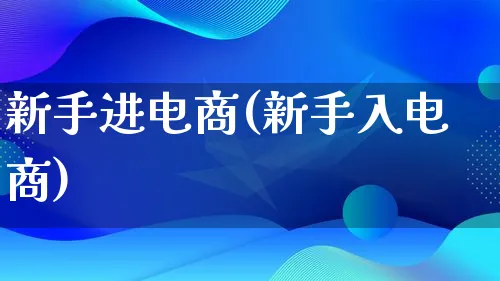 新手进电商(新手入电商)